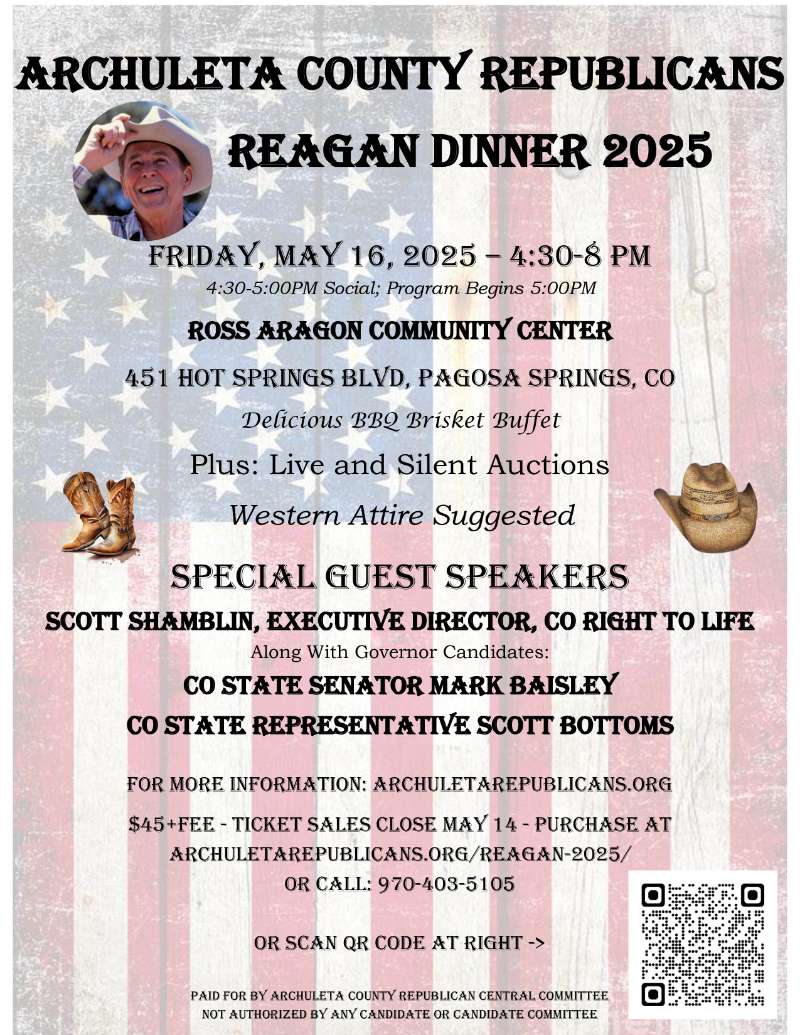 ARCHULETA COUNTY REPUBLICANS

REAGAN DINNER 2025

FRIDAY, MAY 16, 2025 – 4:30-8 PM
4:30-5:00PM Social; Program Begins 5:00PM

ROSS ARAGON COMMUNITY CENTER

451 HOT SPRINGS BLVD, PAGOSA SPRINGS, CO

Delicious BBQ Brisket Buffet

Plus: Live and Silent Auctions

Western Attire Suggested

SPECIAL GUEST SPEAKERS

SCOTT SHAMBLIN, EXECUTIVE DIRECTOR, CO RIGHT TO LIFE
Along With Governor Candidates:
CO STATE SENATOR MARK BAISLEY
CO STATE REPRESENTATIVE SCOTT BOTTOMS

FOR MORE INFORMATION: ARCHULETAREPUBLICANS.ORG

$45+FEE - TICKET SALES CLOSE MAY 14 - PURCHASE AT ARCHULETAREPUBLICANS.ORG/REAGAN-2025/
OR CALL: 970-403-5105

OR SCAN QR CODE AT RIGHT ->

PAID FOR BY ARCHULETA COUNTY REPUBLICAN CENTRAL COMMITTEE
NOT AUTHORIZED BY ANY CANDIDATE OR CANDIDATE COMMITTEE